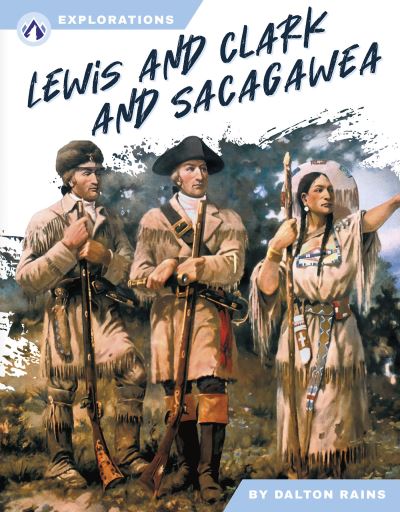 EXPLORATIONS

LEWIS AND CLARK AND SACAGAWEA

BY DALTON RAINS